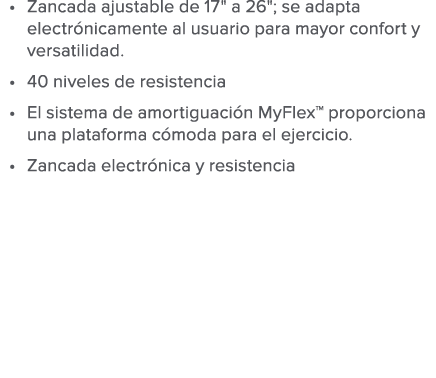 • Zancada ajustable de 17" a 26"; se adapta electrónicamente al usuario para mayor confort y versatilidad.
• 40 niveles de resistencia
• El sistema de amortiguación MyFlex™ proporciona una plataforma cómoda para el ejercicio.
• Zancada electrónica y resistencia